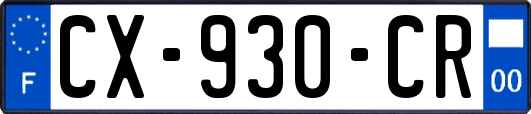 F
CX-930-CR
00